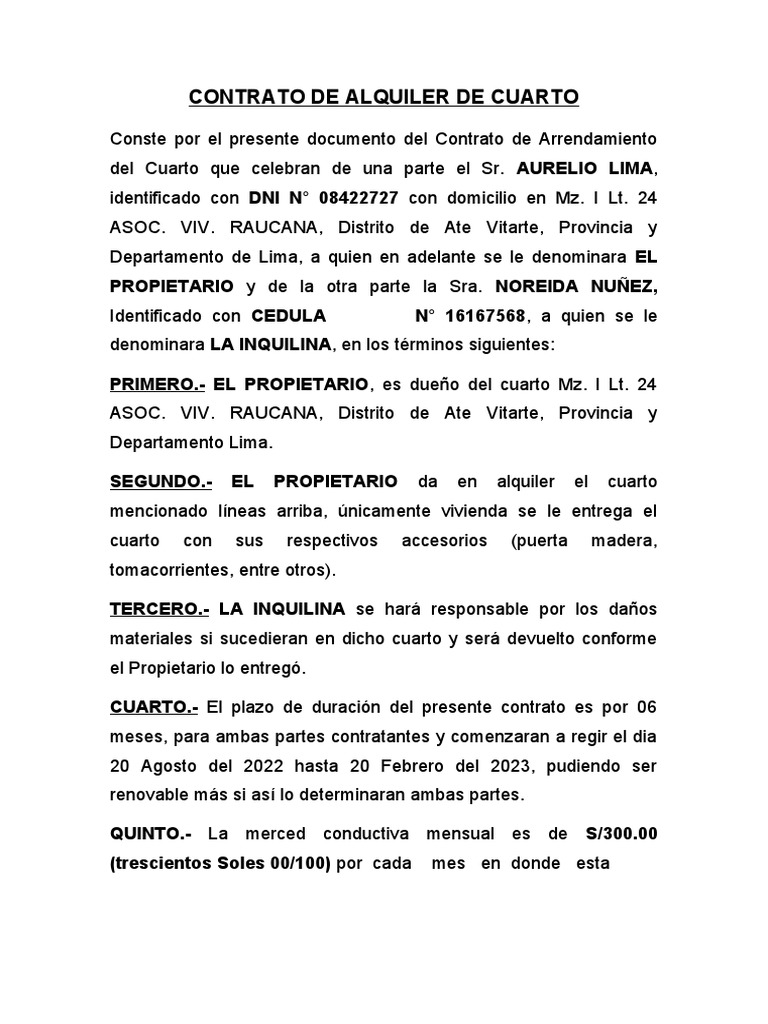 CONTRATO DE ALQUILER DE CUARTO

Conste por el presente documento del Contrato de Arrendamiento del Cuarto que celebran de una parte el Sr. AURELIO LIMA, identificado con DNI N° 08422727 con domicilio en Mz. I Lt. 24 ASOC. VIV. RAUCANA, Distrito de Ate Vitarte, Provincia y Departamento de Lima, a quien en adelante se le denominara EL PROPIETARIO y de la otra parte la Sra. NOREIDA NUÑEZ, Identificado con CEDULA N° 16167568, a quien se le denominara LA INQUILINA, en los términos siguientes:

PRIMERO.- EL PROPIETARIO, es dueño del cuarto Mz. I Lt. 24 ASOC. VIV. RAUCANA, Distrito de Ate Vitarte, Provincia y Departamento Lima.

SEGUNDO.- EL PROPIETARIO da en alquiler el cuarto mencionado líneas arriba, únicamente vivienda se le entrega el cuarto con sus respectivos accesorios (puerta madera, tomacorrientes, entre otros).

TERCERO.- LA INQUILINA se hará responsable por los daños materiales si sucedieran en dicho cuarto y será devuelto conforme el Propietario lo entregó.

CUARTO.- El plazo de duración del presente contrato es por 06 meses, para ambas partes contratantes y comenzaran a regir el dia 20 Agosto del 2022 hasta 20 Febrero del 2023, pudiendo ser renovable más si así lo determinaran ambas partes.

QUINTO.- La merced conductiva mensual es de S/300.00 (trescientos Soles 00/100) por cada mes en donde esta